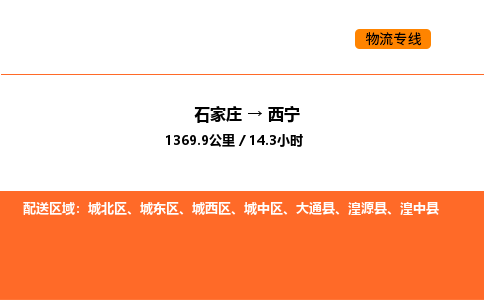 物流专线

石家庄 → 西宁

1369.9公里 / 14.3小时

配送区域：城北区、城东区、城西区、城中区、大通县、湟源县、湟中县